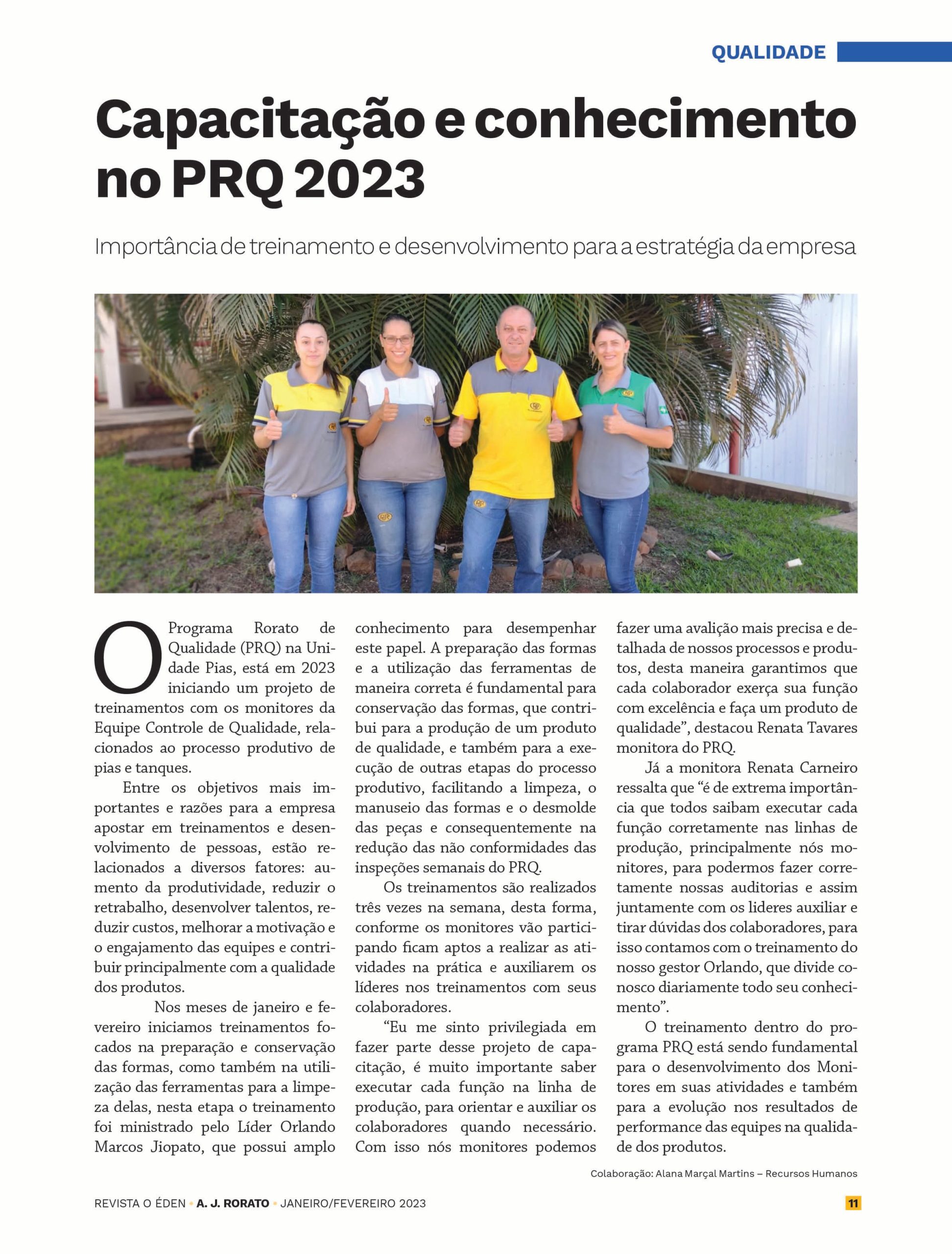 QUALIDADE

Capacitação e conhecimento no PRQ 2023

Importância de treinamento e desenvolvimento para a estratégia da empresa

O Programa Rorato de Qualidade (PRQ) na Unidade Pias, está em 2023 iniciando um projeto de treinamentos com os monitores da Equipe Controle de Qualidade, relacionados ao processo produtivo de pias e tanques.

Entre os objetivos mais importantes e razões para a empresa apostar em treinamentos e desenvolvimento de pessoas, estão relacionados a diversos fatores: aumento da produtividade, reduzir o retrabalho, desenvolver talentos, reduzir custos, melhorar a motivação e o engajamento das equipes e contribuir principalmente com a qualidade dos produtos.

Nos meses de janeiro e fevereiro iniciamos treinamentos focados na preparação e conservação das formas, como também na utilização das ferramentas para a limpeza delas, nesta etapa o treinamento foi ministrado pelo Líder Orlando Marcos Jiopato, que possui amplo conhecimento para desempenhar este papel. A preparação das formas e a utilização das ferramentas de maneira correta é fundamental para conservação das formas, que contribui para a produção de um produto de qualidade, e também para a execução de outras etapas do processo produtivo, facilitando a limpeza, o manuseio das formas e o desmolde das peças e consequentemente na redução das não conformidades das inspeções semanais do PRQ.

Os treinamentos são realizados três vezes na semana, desta forma, conforme os monitores vão participando ficam aptos a realizar as atividades na prática e auxiliarem os líderes nos treinamentos com seus colaboradores.

"Eu me sinto privilegiada em fazer parte desse projeto de capacitação, é muito importante saber executar cada função na linha de produção, para orientar e auxiliar os colaboradores quando necessário. Com isso nós monitores podemos fazer uma avalição mais precisa e detalhada de nossos processos e produtos, desta maneira garantimos que cada colaborador exerça sua função com excelência e faça um produto de qualidade", destacou Renata Tavares monitora do PRQ.

Já a monitora Renata Carneiro ressalta que "é de extrema importância que todos saibam executar cada função corretamente nas linhas de produção, principalmente nós monitores, para podermos fazer corretamente nossas auditorias e assim juntamente com os lideres auxiliar e tirar dúvidas dos colaboradores, para isso contamos com o treinamento do nosso gestor Orlando, que divide conosco diariamente todo seu conhecimento".

O treinamento dentro do programa PRQ está sendo fundamental para o desenvolvimento dos Monitores em suas atividades e também para a evolução nos resultados de performance das equipes na qualidade dos produtos.

Colaboração: Alana Marçal Martins – Recursos Humanos

REVISTA O ÉDEN • A. J. RORATO • JANEIRO/FEVEREIRO 2023 11